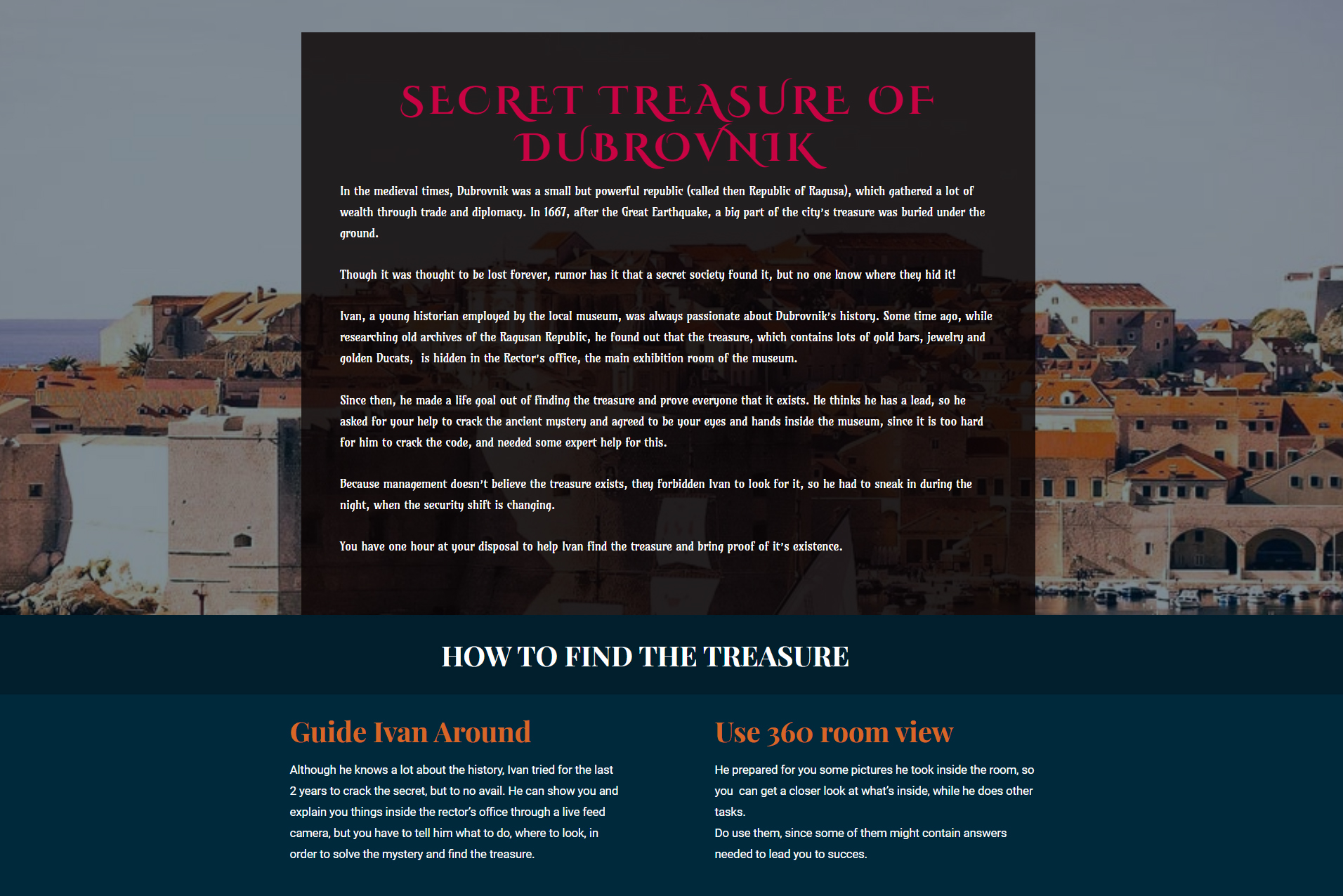 SECRET TREASURE OF DUBROVNIK

In the medieval times, Dubrovnik was a small but powerful republic (called then Republic of Ragusa), which gathered a lot of wealth through trade and diplomacy. In 1667, after the Great Earthquake, a big part of the city's treasure was buried under the ground.

Though it was thought to be lost forever, rumor has it that a secret society found it, but no one know where they hid it!

Ivan, a young historian employed by the local museum, was always passionate about Dubrovnik's history. Some time ago, while researching old archives of the Ragusan Republic, he found out that the treasure, which contains lots of gold bars, jewelry and golden Ducats, is hidden in the Rector's office, the main exhibition room of the museum.

Since then, he made a life goal out of finding the treasure and prove everyone that it exists. He thinks he has a lead, so he asked for your help to crack the ancient mystery and agreed to be your eyes and hands inside the museum, since it is too hard for him to crack the code, and needed some expert help for this.

Because management doesn't believe the treasure exists, they forbidden Ivan to look for it, so he had to sneak in during the night, when the security shift is changing.

You have one hour at your disposal to help Ivan find the treasure and bring proof of it's existence.

HOW TO FIND THE TREASURE

Guide Ivan Around

Although he knows a lot about the history, Ivan tried for the last 2 years to crack the secret, but to no avail. He can show you and explain you things inside the rector's office through a live feed camera, but you have to tell him what to do, where to look, in order to solve the mystery and find the treasure.

Use 360 room view

He prepared for you some pictures he took inside the room, so you can get a closer look at what's inside, while he does other tasks.
Do use them, since some of them might contain answers needed to lead you to succes.